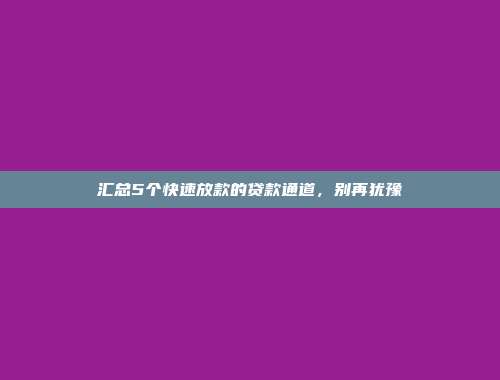 汇总5个快速放款的贷款通道，别再犹豫